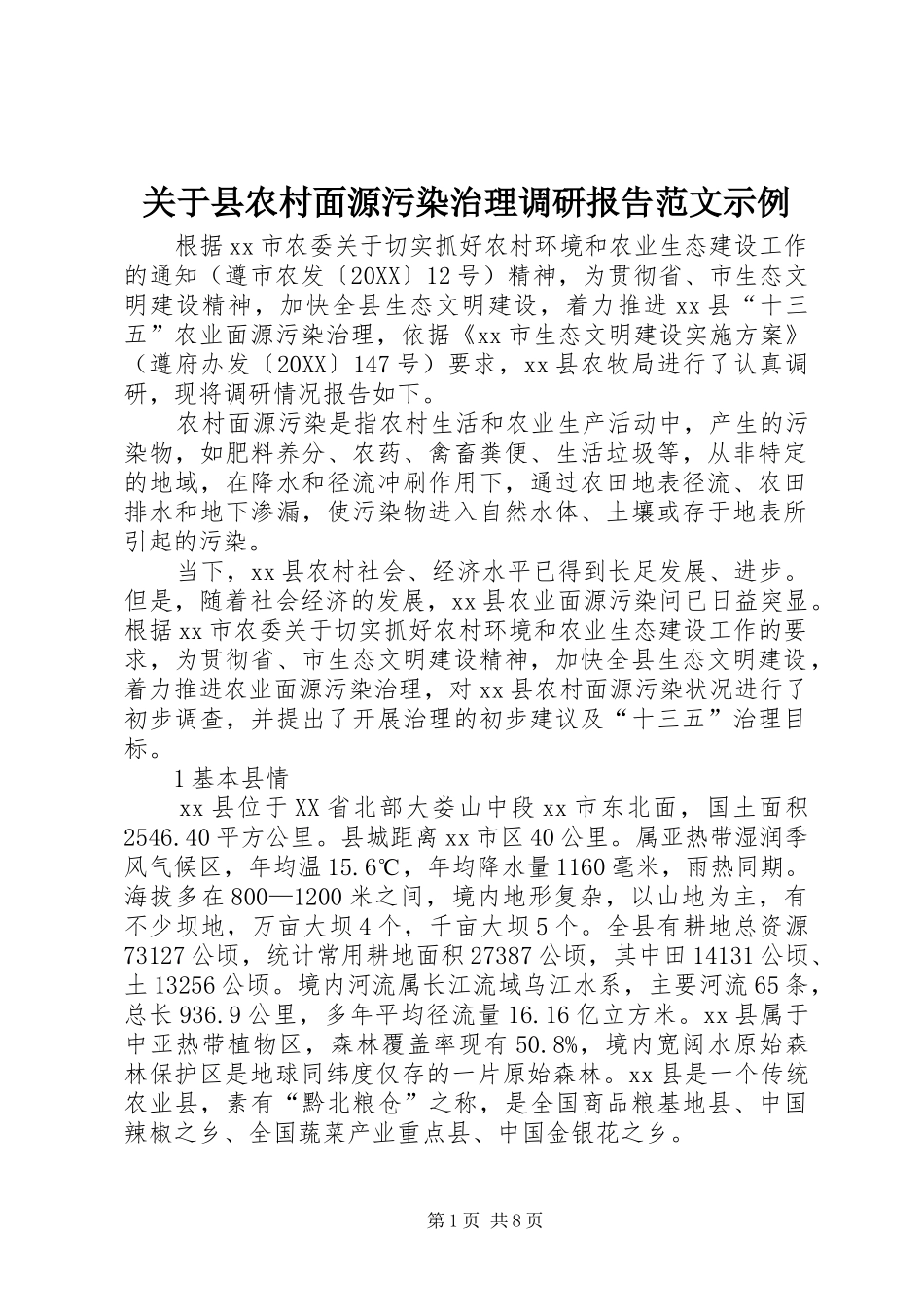 关于县农村面源污染治理调研报告范文示例

根据xx市农委关于切实抓好农村环境和农业生态建设工作的通知（遵市农发〔20XX〕12号）精神，为贯彻省、市生态文明建设精神，加快全县生态文明建设，着力推进xx县“十三五”农业面源污染治理，依据《xx市生态文明建设实施方案》（遵府办发〔20XX〕147号）要求，xx县农牧局进行了认真调研，现将调研情况报告如下。

农村面源污染是指农村生活和农业生产活动中，产生的污染物，如肥料养分、农药、禽畜粪便、生活垃圾等，从非特定的地域，在降水和径流冲刷作用下，通过农田地表径流、农田排水和地下渗漏，使污染物进入自然水体、土壤或存于地表所引起的污染。

当下，xx县农村社会、经济水平已得到长足发展、进步。但是，随着社会经济的发展，xx县农业面源污染问已日益突显。根据xx市农委关于切实抓好农村环境和农业生态建设工作的要求，为贯彻省、市生态文明建设精神，加快全县生态文明建设，着力推进农业面源污染治理，对xx县农村面源污染状况进行了初步调查，并提出了开展治理的初步建议及“十三五”治理目标。

1基本县情

xx县位于XX省北部大娄山中段xx市东北面，国土面积2546.40平方公里。县城距离xx市区40公里。属亚热带湿润季风气候区，年均温15.6℃，年均降水量1160毫米，雨热同期。海拔多在800—1200米之间，境内地形复杂，以山地为主，有不少坝地，万亩大坝4个，千亩大坝5个。全县有耕地总资源73127公顷，统计常用耕地面积27387公顷，其中田14131公顷、土13256公顷。境内河流属长江流域乌江水系，主要河流65条，总长936.9公里，多年平均径流量16.16亿立方米。xx县属于中亚热带植物区，森林覆盖率现有50.8%，境内宽阔水原始森林保护区是地球同纬度仅存的一片原始森林。xx县是一个传统农业县，素有“黔北粮仓”之称，是全国商品粮基地县、中国辣椒之乡、全国蔬菜产业重点县、中国金银花之乡。

第1页 共8页